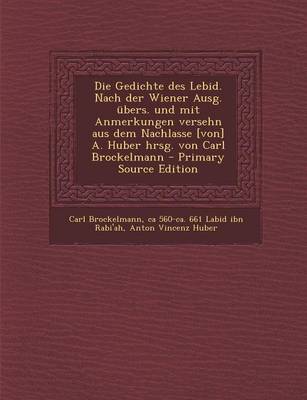 Die Gedichte des Lebid. Nach der Wiener Ausg. übers. und mit Anmerkungen versehn aus dem Nachlasse [von] A. Huber hrsg. von Carl Brockelmann - Primary Source Edition

Carl Brockelmann, ca 560-ca. 661 Labid ibn Rabi'ah, Anton Vincenz Huber